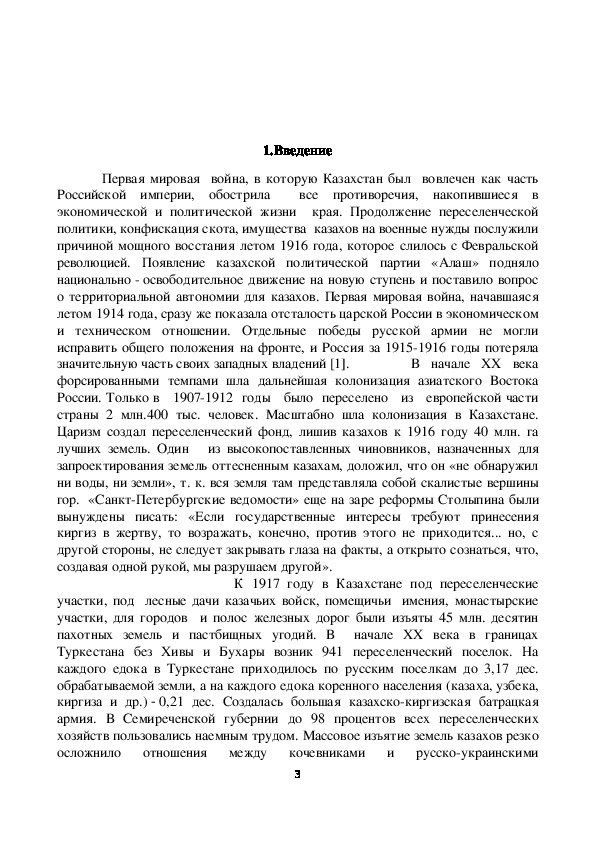 1.Введение

Первая мировая война, в которую Казахстан был вовлечен как часть Российской империи, обострила все противоречия, накопившиеся в экономической и политической жизни края. Продолжение переселенческой политики, конфискация скота, имущества казахов на военные нужды послужили причиной мощного восстания летом 1916 года, которое слилось с Февральской революцией. Появление казахской политической партии «Алаш» подняло национально - освободительное движение на новую ступень и поставило вопрос о территориальной автономии для казахов. Первая мировая война, начавшаяся летом 1914 года, сразу же показала отсталость царской России в экономическом и техническом отношении. Отдельные победы русской армии не могли исправить общего положения на фронте, и Россия за 1915-1916 годы потеряла значительную часть своих западных владений [1]. В начале XX века форсированными темпами шла дальнейшая колонизация азиатского Востока России. Только в 1907-1912 годы было переселено из европейской части страны 2 млн.400 тыс. человек. Масштабно шла колонизация в Казахстане. Царизм создал переселенческий фонд, лишив казахов к 1916 году 40 млн. га лучших земель. Один из высокопоставленных чиновников, назначенных для запроектирования земель оттесненным казахам, доложил, что он «не обнаружил ни воды, ни земли», т. к. вся земля там представляла собой скалистые вершины гор. «Санкт-Петербургские ведомости» еще на заре реформы Столыпина были вынуждены писать: «Если государственные интересы требуют принесения киргиз в жертву, то возражать, конечно, против этого не приходится... но, с другой стороны, не следует закрывать глаза на факты, а открыто сознаться, что, создавая одной рукой, мы разрушаем другой».

К 1917 году в Казахстане под переселенческие участки, под лесные дачи казачьих войск, помещичьи имения, монастырские участки, для городов и полос железных дорог были изъяты 45 млн. десятин пахотных земель и пастбищных угодий. В начале XX века в границах Туркестана без Хивы и Бухары возник 941 переселенческий поселок. На каждого едока в Туркестане приходилось по русским поселкам до 3,17 дес. обрабатываемой земли, а на каждого едока коренного населения (казаха, узбека, киргиза и др.) - 0,21 дес. Создалась большая казахско-киргизская батрацкая армия. В Семиреченской губернии до 98 процентов всех переселенческих хозяйств пользовались наемным трудом. Массовое изъятие земель казахов резко осложнило отношения между кочевниками и русско-украинскими

3